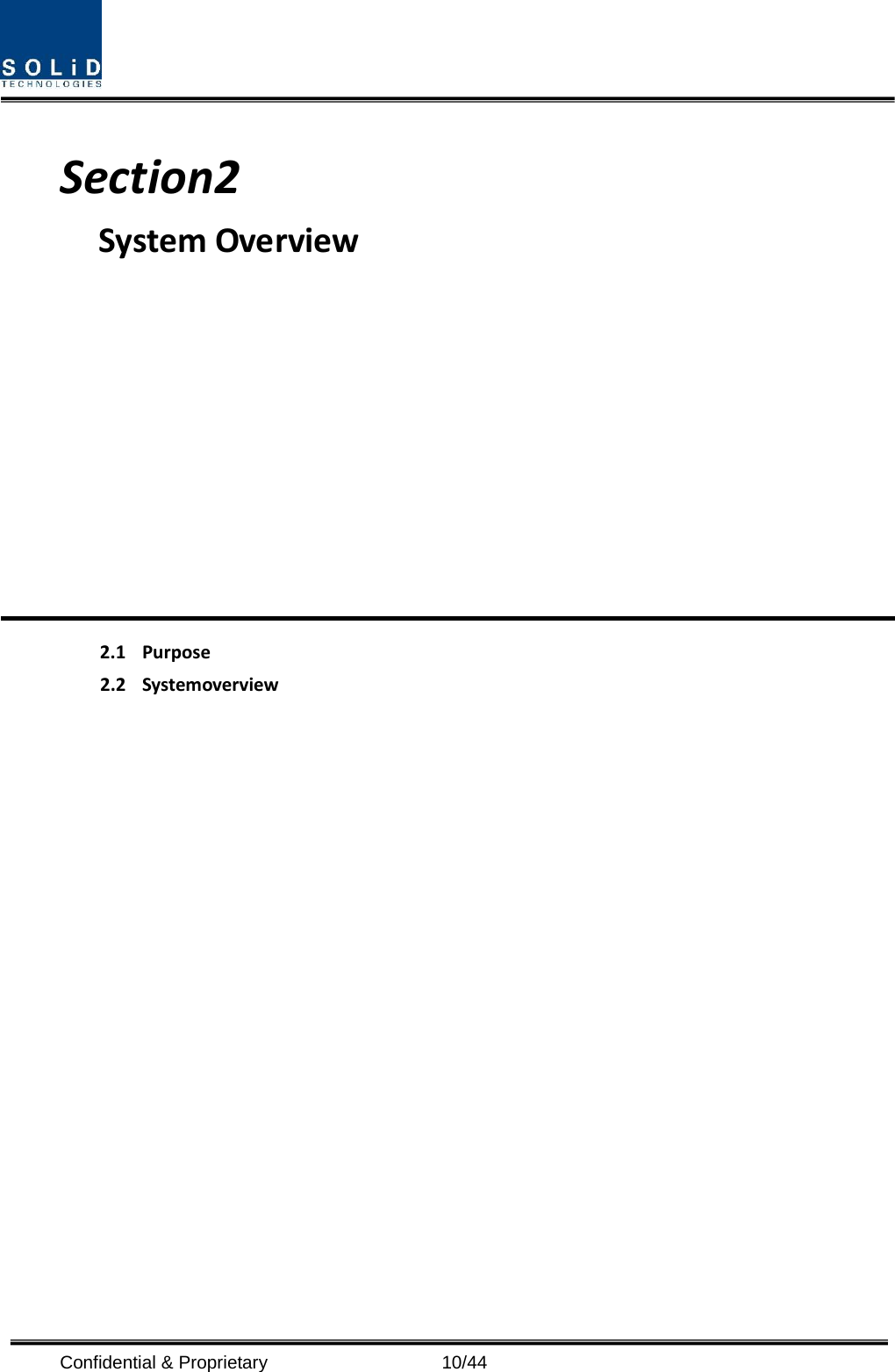 SOLiD
TECHNOLOGIES

Section2

System Overview

2.1 Purpose

2.2 Systemoverview

Confidential & Proprietary 10/44